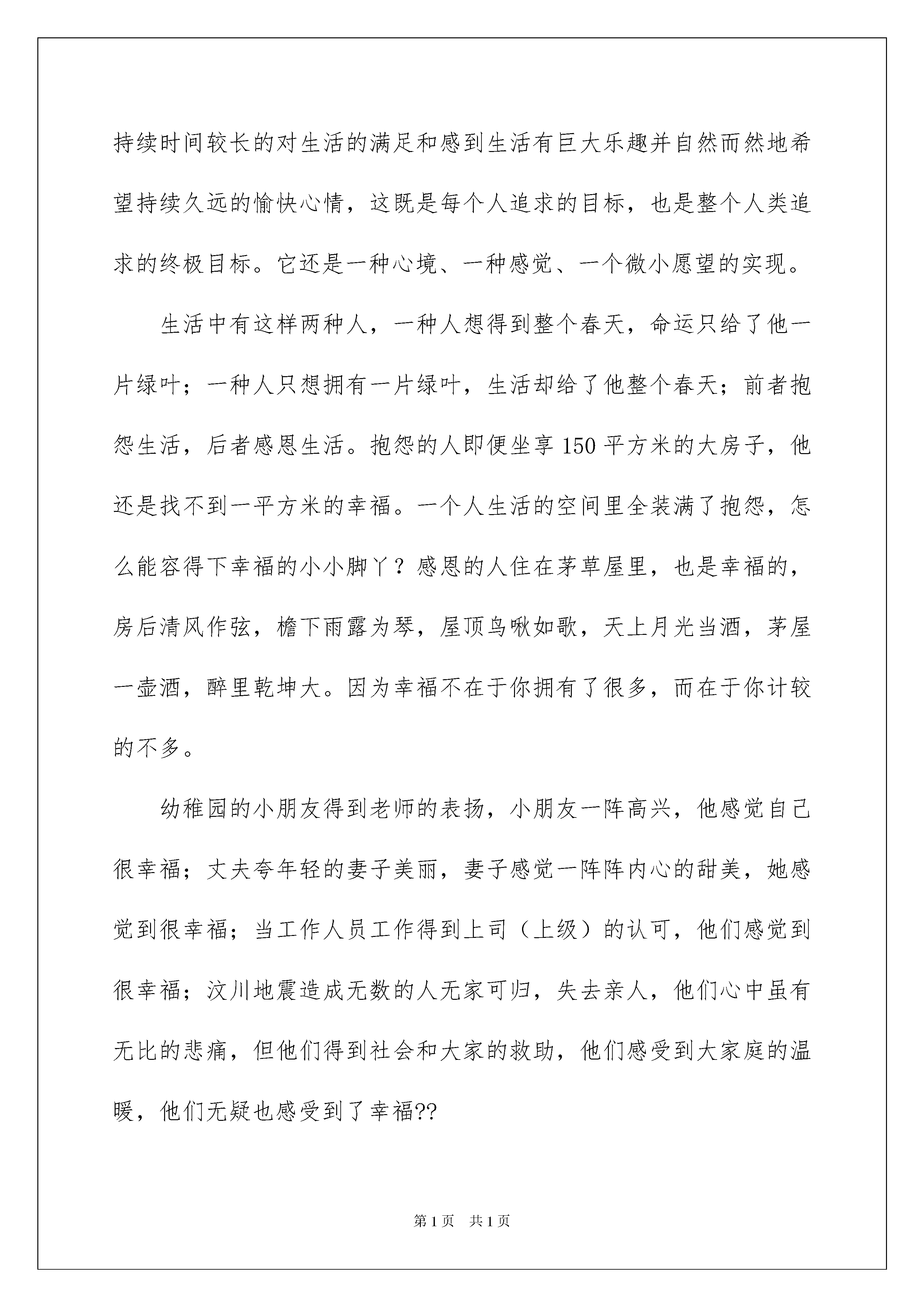 持续时间较长的对生活的满足和感到生活有巨大乐趣并自然而然地希望持续久远的愉快心情，这既是每个人追求的目标，也是整个人类追求的终极目标。它还是一种心境、一种感觉、一个微小愿望的实现。

生活中有这样两种人，一种人想得到整个春天，命运只给了他一片绿叶；一种人只想拥有一片绿叶，生活却给了他整个春天；前者抱怨生活，后者感恩生活。抱怨的人即便坐享150平方米的大房子，他还是找不到一平方米的幸福。一个人生活的空间里全装满了抱怨，怎么能容得下幸福的小小脚丫？感恩的人住在茅草屋里，也是幸福的，房后清风作弦，檐下雨露为琴，屋顶鸟啾如歌，天上月光当酒，茅屋一壶酒，醉里乾坤大。因为幸福不在于你拥有了很多，而在于你计较的不多。

幼稚园的小朋友得到老师的表扬，小朋友一阵高兴，他感觉自己很幸福；丈夫夸年轻的妻子美丽，妻子感觉一阵阵内心的甜美，她感觉到很幸福；当工作人员工作得到上司（上级）的认可，他们感觉到很幸福；汶川地震造成无数的人无家可归，失去亲人，他们心中虽有无比的悲痛，但他们得到社会和大家的救助，他们感受到大家庭的温暖，他们无疑也感受到了幸福??

第1页 共1页